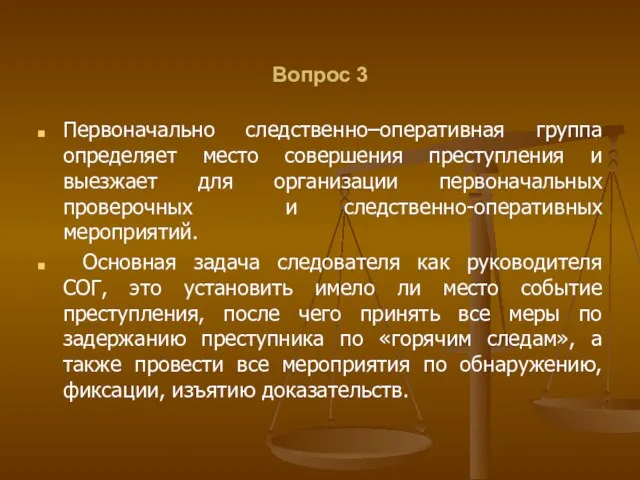 Вопрос 3

Первоначально следственно–оперативная группа определяет место совершения преступления и выезжает для организации первоначальных проверочных и следственно-оперативных мероприятий.

Основная задача следователя как руководителя СОГ, это установить имело ли место событие преступления, после чего принять все меры по задержанию преступника по «горячим следам», а также провести все мероприятия по обнаружению, фиксации, изъятию доказательств.